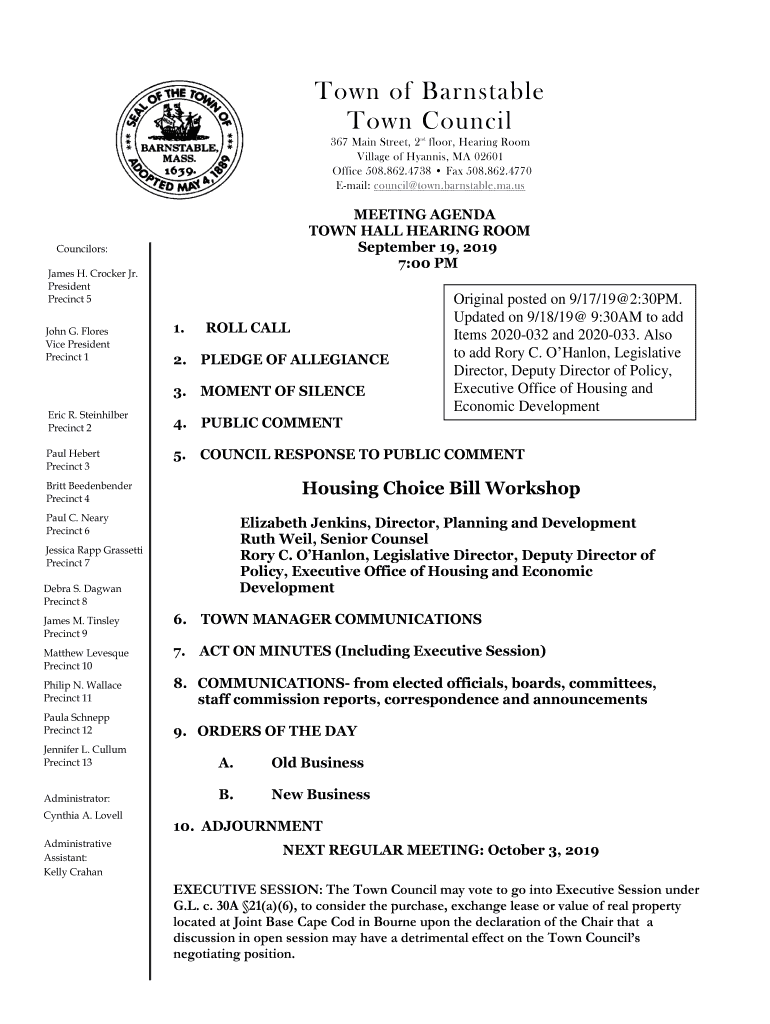 SEAL OF THE TOWN OF BARNSTABLE, MASS. 1639. ADOPTED MAY 4, 1889

Town of Barnstable
Town Council

367 Main Street, 2nd floor, Hearing Room
Village of Hyannis, MA 02601
Office 508.862.4738 • Fax 508.862.4770
E-mail: council@town.barnstable.ma.us

MEETING AGENDA
TOWN HALL HEARING ROOM
September 19, 2019
7:00 PM

Councilors:

James H. Crocker Jr.
President
Precinct 5

John G. Flores
Vice President
Precinct 1

Eric R. Steinhilber
Precinct 2

Paul Hebert
Precinct 3

Britt Beedenbender
Precinct 4

Paul C. Neary
Precinct 6

Jessica Rapp Grassetti
Precinct 7

Debra S. Dagwan
Precinct 8

James M. Tinsley
Precinct 9

Matthew Levesque
Precinct 10

Philip N. Wallace
Precinct 11

Paula Schnepp
Precinct 12

Jennifer L. Cullum
Precinct 13

Administrator:
Cynthia A. Lovell

Administrative Assistant:
Kelly Crahan

Original posted on 9/17/19@2:30PM. Updated on 9/18/19@ 9:30AM to add Items 2020-032 and 2020-033. Also to add Rory C. O'Hanlon, Legislative Director, Deputy Director of Policy, Executive Office of Housing and Economic Development

1. ROLL CALL

2. PLEDGE OF ALLEGIANCE

3. MOMENT OF SILENCE

4. PUBLIC COMMENT

5. COUNCIL RESPONSE TO PUBLIC COMMENT

Housing Choice Bill Workshop

Elizabeth Jenkins, Director, Planning and Development
Ruth Weil, Senior Counsel
Rory C. O'Hanlon, Legislative Director, Deputy Director of Policy, Executive Office of Housing and Economic Development

6. TOWN MANAGER COMMUNICATIONS

7. ACT ON MINUTES (Including Executive Session)

8. COMMUNICATIONS- from elected officials, boards, committees, staff commission reports, correspondence and announcements

9. ORDERS OF THE DAY

A. Old Business

B. New Business

10. ADJOURNMENT

NEXT REGULAR MEETING: October 3, 2019

EXECUTIVE SESSION: The Town Council may vote to go into Executive Session under G.L. c. 30A §21(a)(6), to consider the purchase, exchange lease or value of real property located at Joint Base Cape Cod in Bourne upon the declaration of the Chair that a discussion in open session may have a detrimental effect on the Town Council's negotiating position.